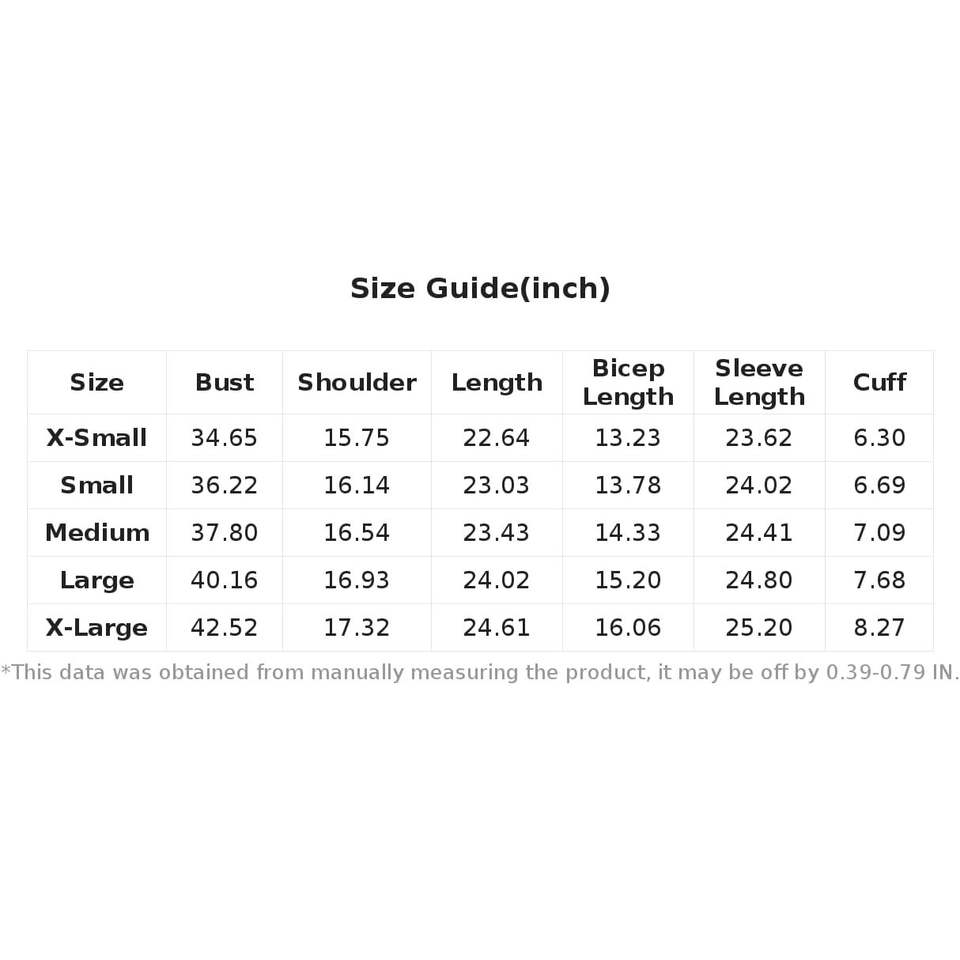 Size Guide(inch)

| Size | Bust | Shoulder | Length | Bicep Length | Sleeve Length | Cuff |
|---|---|---|---|---|---|---|
| X-Small | 34.65 | 15.75 | 22.64 | 13.23 | 23.62 | 6.30 |
| Small | 36.22 | 16.14 | 23.03 | 13.78 | 24.02 | 6.69 |
| Medium | 37.80 | 16.54 | 23.43 | 14.33 | 24.41 | 7.09 |
| Large | 40.16 | 16.93 | 24.02 | 15.20 | 24.80 | 7.68 |
| X-Large | 42.52 | 17.32 | 24.61 | 16.06 | 25.20 | 8.27 |

*This data was obtained from manually measuring the product, it may be off by 0.39-0.79 IN.